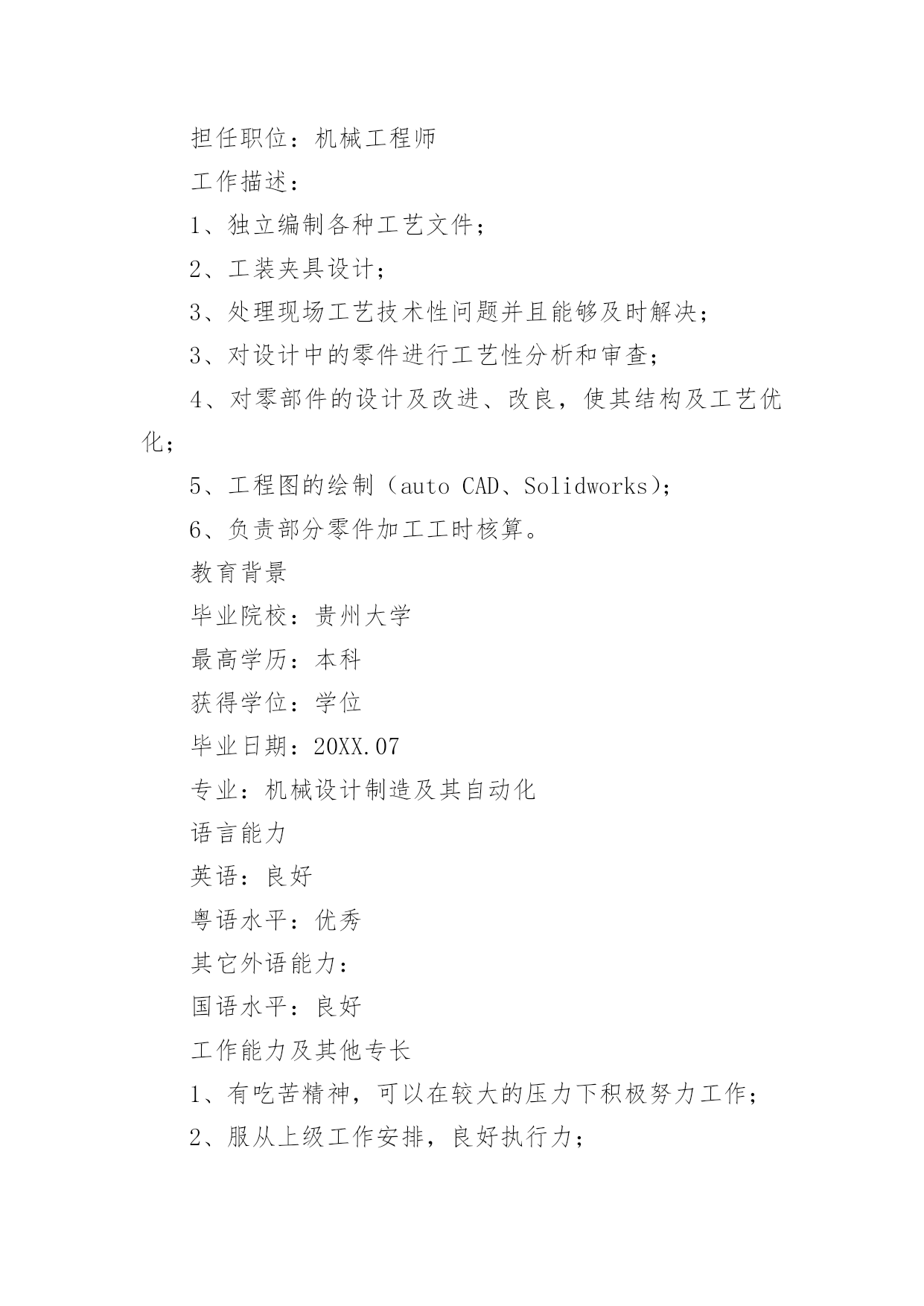 担任职位：机械工程师

工作描述：

1、独立编制各种工艺文件；

2、工装夹具设计；

3、处理现场工艺技术性问题并且能够及时解决；

3、对设计中的零件进行工艺性分析和审查；

4、对零部件的设计及改进、改良，使其结构及工艺优化；

5、工程图的绘制（auto CAD、Solidworks）；

6、负责部分零件加工工时核算。

教育背景

毕业院校：贵州大学

最高学历：本科

获得学位：学位

毕业日期：20XX.07

专业：机械设计制造及其自动化

语言能力

英语：良好

粤语水平：优秀

其它外语能力：

国语水平：良好

工作能力及其他专长

1、有吃苦精神，可以在较大的压力下积极努力工作；

2、服从上级工作安排，良好执行力；